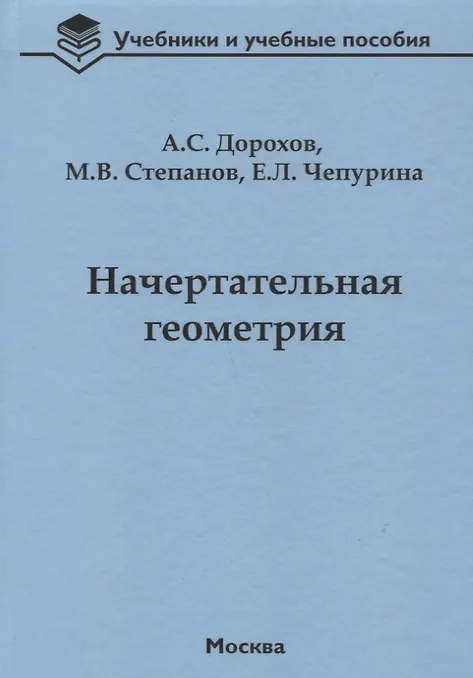 Учебники и учебные пособия

А.С. Дорохов,
М.В. Степанов, Е.Л. Чепурина

Начертательная
геометрия

Москва